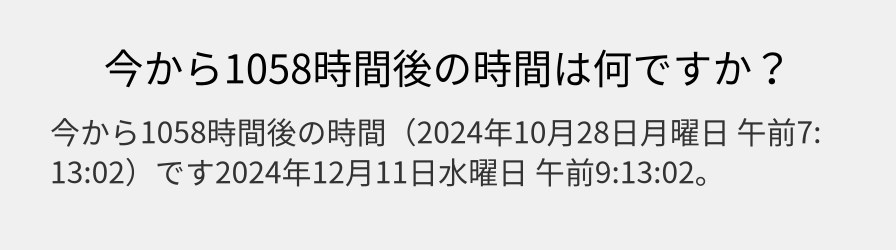 今から1058時間後の時間は何ですか？

今から1058時間後の時間（2024年10月28日月曜日 午前7:13:02）です2024年12月11日水曜日 午前9:13:02。